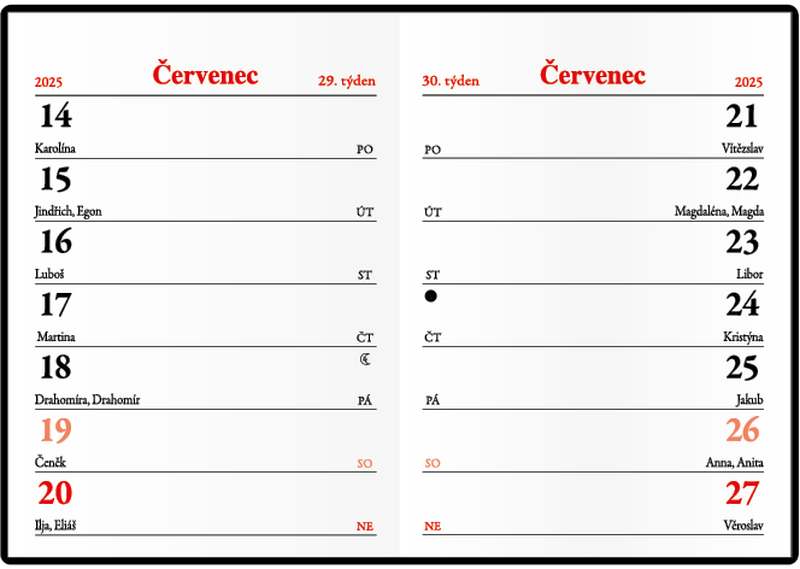 2025 Červenec 29. týden

14
Karolína PO

15
Jindřich, Egon ÚT

16
Luboš ST

17
Martina ČT

18
Drahomíra, Drahomír PÁ

19
Čeněk SO

20
Ilja, Eliáš NE

30. týden Červenec 2025

21
PO Vítězslav

22
ÚT Magdaléna, Magda

23
ST Libor

24
ČT Kristýna

25
PÁ Jakub

26
SO Anna, Anita

27
NE Věroslav